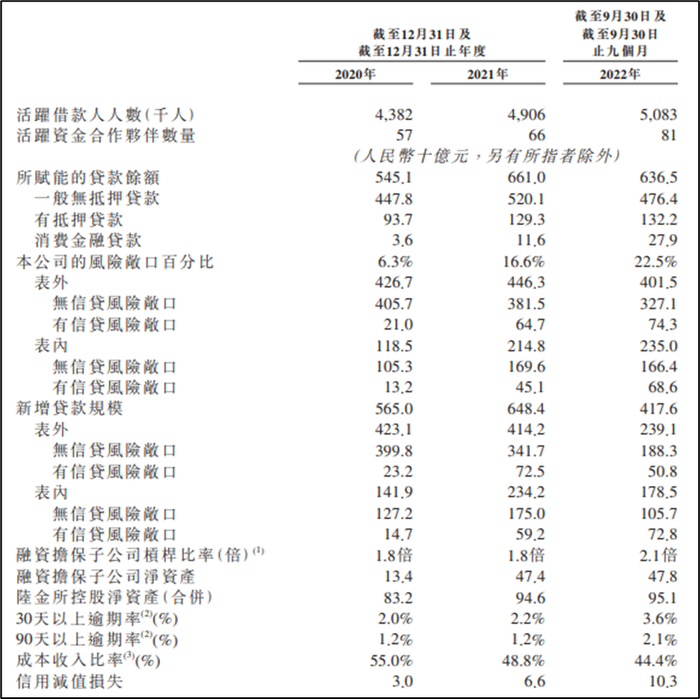 | | 截至12月31日及截至12月31日止年度 | | 截至9月30日及截至9月30日止九個月 |
|---|---|---|---|
| | 2020年 | 2021年 | 2022年 |
| 活躍借款人人數(千人) | 4,382 | 4,906 | 5,083 |
| 活躍資金合作夥伴數量 | 57 | 66 | 81 |
| | (人民幣十億元,另有所指者除外) | | |
| 所賦能的貸款餘額 | 545.1 | 661.0 | 636.5 |
| 一般無抵押貸款 | 447.8 | 520.1 | 476.4 |
| 有抵押貸款 | 93.7 | 129.3 | 132.2 |
| 消費金融貸款 | 3.6 | 11.6 | 27.9 |
| 本公司的風險敞口百分比 | 6.3% | 16.6% | 22.5% |
| 表外 | 426.7 | 446.3 | 401.5 |
| 無信貸風險敞口 | 405.7 | 381.5 | 327.1 |
| 有信貸風險敞口 | 21.0 | 64.7 | 74.3 |
| 表內 | 118.5 | 214.8 | 235.0 |
| 無信貸風險敞口 | 105.3 | 169.6 | 166.4 |
| 有信貸風險敞口 | 13.2 | 45.1 | 68.6 |
| 新增貸款規模 | 565.0 | 648.4 | 417.6 |
| 表外 | 423.1 | 414.2 | 239.1 |
| 無信貸風險敞口 | 399.8 | 341.7 | 188.3 |
| 有信貸風險敞口 | 23.2 | 72.5 | 50.8 |
| 表內 | 141.9 | 234.2 | 178.5 |
| 無信貸風險敞口 | 127.2 | 175.0 | 105.7 |
| 有信貸風險敞口 | 14.7 | 59.2 | 72.8 |
| 融資擔保子公司槓桿比率(倍)$^{(1)}$ | 1.8倍 | 1.8倍 | 2.1倍 |
| 融資擔保子公司淨資產 | 13.4 | 47.4 | 47.8 |
| 陸金所控股淨資產(合併) | 83.2 | 94.6 | 95.1 |
| 30天以上逾期率$^{(2)}$(%) | 2.0% | 2.2% | 3.6% |
| 90天以上逾期率$^{(2)}$(%) | 1.2% | 1.2% | 2.1% |
| 成本收入比率$^{(3)}$(%) | 55.0% | 48.8% | 44.4% |
| 信用減值損失 | 3.0 | 6.6 | 10.3 |